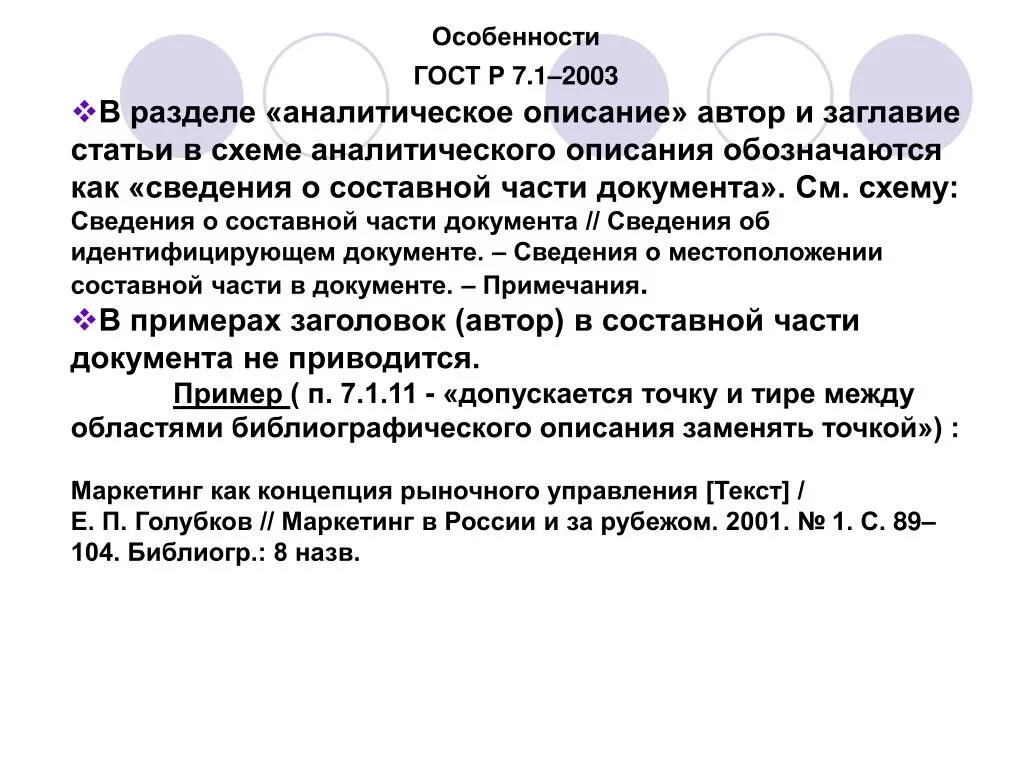 Особенности

ГОСТ Р 7.1–2003

❖В разделе «аналитическое описание» автор и заглавие статьи в схеме аналитического описания обозначаются как «сведения о составной части документа». См. схему: Сведения о составной части документа // Сведения об идентифицирующем документе. – Сведения о местоположении составной части в документе. – Примечания.

❖В примерах заголовок (автор) в составной части документа не приводится.

Пример ( п. 7.1.11 - «допускается точку и тире между областями библиографического описания заменять точкой») :

Маркетинг как концепция рыночного управления [Текст] / Е. П. Голубков // Маркетинг в России и за рубежом. 2001. № 1. С. 89–104. Библиогр.: 8 назв.